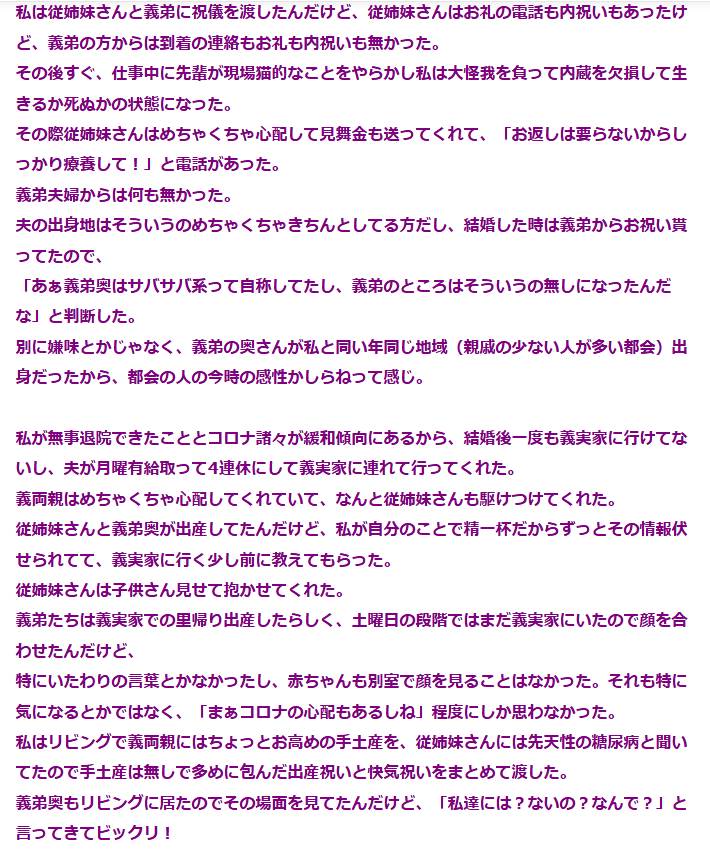 私は従姉妹さんと義弟に祝儀を渡したんだけど、従姉妹さんはお礼の電話も内祝いもあったけど、義弟の方からは到着の連絡もお礼も内祝いも無かった。
その後すぐ、仕事中に先輩が現場猫的なことをやらかし私は大怪我を負って内蔵を欠損して生きるか死ぬかの状態になった。
その際従姉妹さんはめちゃくちゃ心配して見舞金も送ってくれて、「お返しは要らないからしっかり療養して！」と電話があった。
義弟夫婦からは何も無かった。
夫の出身地はそういうのめちゃくちゃきちんとしてる方だし、結婚した時は義弟からお祝い貰ってたので、
「あぁ義弟奥はサバサバ系って自称してたし、義弟のところはそういうの無しになったんだな」と判断した。
別に嫌味とかじゃなく、義弟の奥さんが私と同い年同じ地域（親戚の少ない人が多い都会）出身だったから、都会の人の今時の感性かしらねって感じ。

私が無事退院できたこととコロナ諸々が緩和傾向にあるから、結婚後一度も義実家に行けてないし、夫が月曜有給取って4連休にして義実家に連れて行ってくれた。
義両親はめちゃくちゃ心配してくれていて、なんと従姉妹さんも駆けつけてくれた。
従姉妹さんと義弟奥が出産してたんだけど、私が自分のことで精一杯だからずっとその情報伏せられてて、義実家に行く少し前に教えてもらった。
従姉妹さんは子供さん見せて抱かせてくれた。
義弟たちは義実家での里帰り出産したらしく、土曜日の段階ではまだ義実家にいたので顔を合わせたんだけど、
特にいたわりの言葉とかなかったし、赤ちゃんも別室で顔を見ることはなかった。それも特に気になるとかではなく、「まぁコロナの心配もあるしね」程度にしか思わなかった。
私はリビングで義両親にはちょっとお高めの手土産を、従姉妹さんには先天性の糖尿病と聞いてたので手土産は無しで多めに包んだ出産祝いと快気祝いをまとめて渡した。
義弟奥もリビングに居たのでその場面を見てたんだけど、「私達には？ないの？なんで？」と言ってきてビックリ！